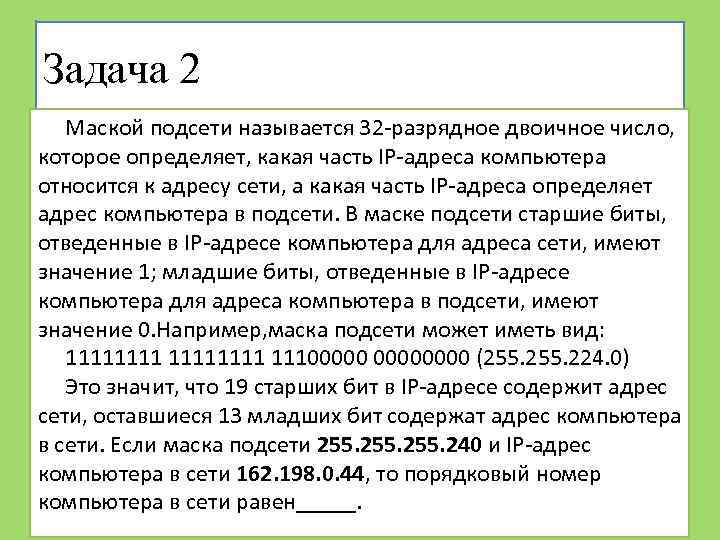 Задача 2

Маской подсети называется 32-разрядное двоичное число, которое определяет, какая часть IP-адреса компьютера относится к адресу сети, а какая часть IP-адреса определяет адрес компьютера в подсети. В маске подсети старшие биты, отведенные в IP-адресе компьютера для адреса сети, имеют значение 1; младшие биты, отведенные в IP-адресе компьютера для адреса компьютера в подсети, имеют значение 0.Например,маска подсети может иметь вид:

11111111 11111111 11100000 00000000 (255.255.224.0)

Это значит, что 19 старших бит в IP-адресе содержит адрес сети, оставшиеся 13 младших бит содержат адрес компьютера в сети. Если маска подсети 255.255.255.240 и IP-адрес компьютера в сети 162.198.0.44, то порядковый номер компьютера в сети равен____.